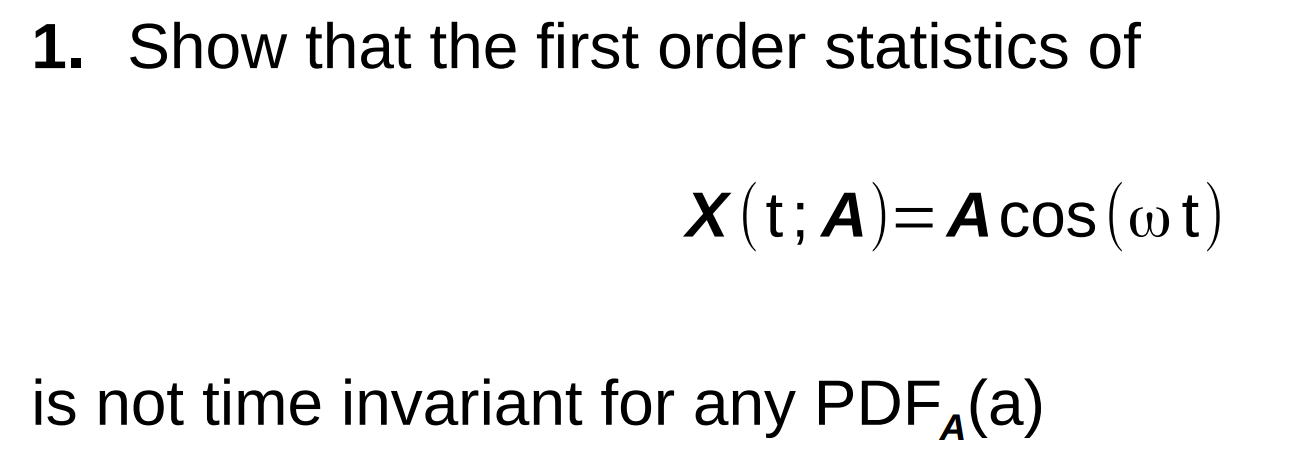 **1.** Show that the first order statistics of

$\boldsymbol{X}(t;\boldsymbol{A})=\boldsymbol{A}\cos(\omega t)$

is not time invariant for any $PDF_{\boldsymbol{A}}(a)$